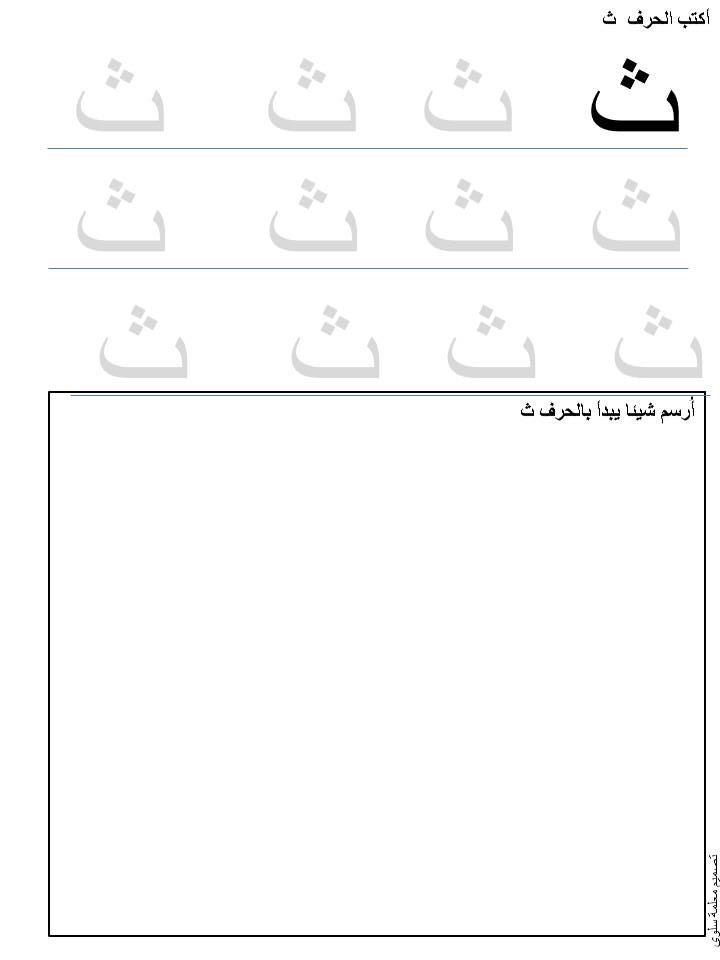 أكتب الحرف ث

ث ث ث ث

ث ث ث ث

ث ث ث ث

أرسم شيئا يبدأ بالحرف ث

تصميم معلمة سلوى